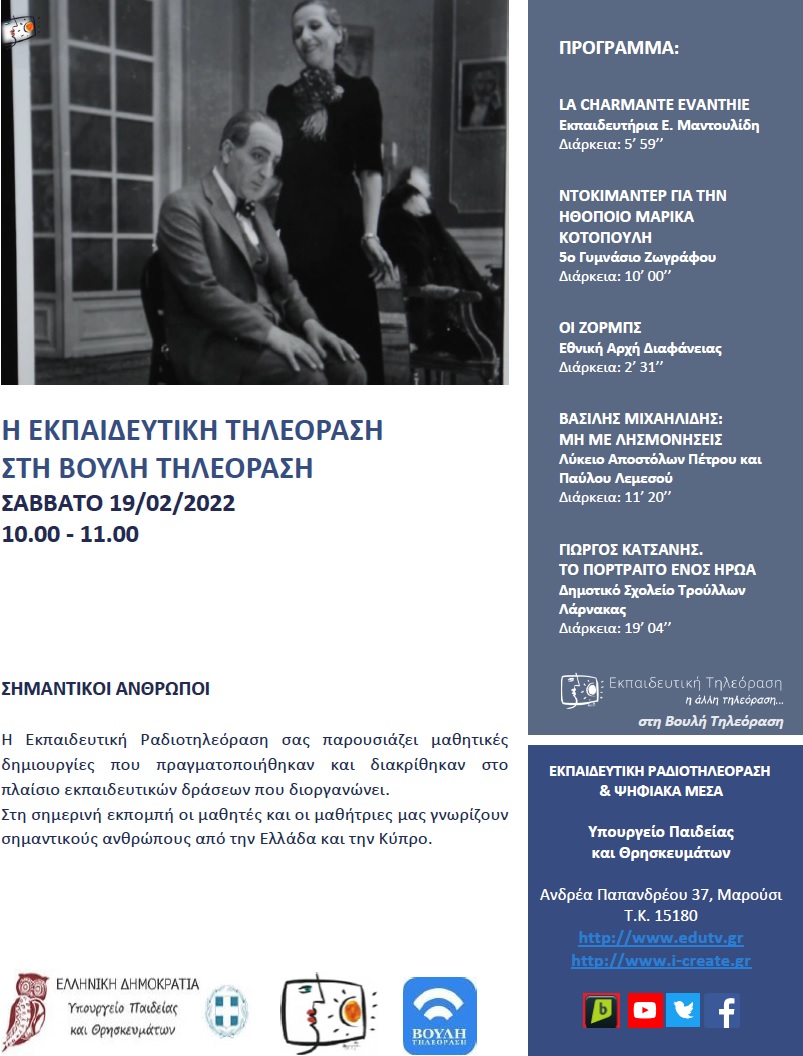 Η ΕΚΠΑΙΔΕΥΤΙΚΗ ΤΗΛΕΟΡΑΣΗ ΣΤΗ ΒΟΥΛΗ ΤΗΛΕΟΡΑΣΗ
ΣΑΒΒΑΤΟ 19/02/2022
10.00 - 11.00

ΣΗΜΑΝΤΙΚΟΙ ΑΝΘΡΩΠΟΙ

Η Εκπαιδευτική Ραδιοτηλεόραση σας παρουσιάζει μαθητικές δημιουργίες που πραγματοποιήθηκαν και διακρίθηκαν στο πλαίσιο εκπαιδευτικών δράσεων που διοργανώνει.
Στη σημερινή εκπομπή οι μαθητές και οι μαθήτριες μας γνωρίζουν σημαντικούς ανθρώπους από την Ελλάδα και την Κύπρο.

ΕΛΛΗΝΙΚΗ ΔΗΜΟΚΡΑΤΙΑ
Υπουργείο Παιδείας και Θρησκευμάτων

ΒΟΥΛΗ ΤΗΛΕΟΡΑΣΗ

ΠΡΟΓΡΑΜΜΑ:

LA CHARMANTE EVANTHIE
Εκπαιδευτήρια Ε. Μαντουλίδη
Διάρκεια: 5’ 59’’

ΝΤΟΚΙΜΑΝΤΕΡ ΓΙΑ ΤΗΝ ΗΘΟΠΟΙΟ ΜΑΡΙΚΑ ΚΟΤΟΠΟΥΛΗ
5ο Γυμνάσιο Ζωγράφου
Διάρκεια: 10’ 00’’

ΟΙ ΖΟΡΜΠΣ
Εθνική Αρχή Διαφάνειας
Διάρκεια: 2’ 31’’

ΒΑΣΙΛΗΣ ΜΙΧΑΗΛΙΔΗΣ: ΜΗ ΜΕ ΛΗΣΜΟΝΗΣΕΙΣ
Λύκειο Αποστόλων Πέτρου και Παύλου Λεμεσού
Διάρκεια: 11’ 20’’

ΓΙΩΡΓΟΣ ΚΑΤΣΑΝΗΣ. ΤΟ ΠΟΡΤΡΑΙΤΟ ΕΝΟΣ ΗΡΩΑ
Δημοτικό Σχολείο Τρούλλων Λάρνακας
Διάρκεια: 19’ 04’’

Εκπαιδευτική Τηλεόραση
η άλλη τηλεόραση...
στη Βουλή Τηλεόραση

ΕΚΠΑΙΔΕΥΤΙΚΗ ΡΑΔΙΟΤΗΛΕΟΡΑΣΗ & ΨΗΦΙΑΚΑ ΜΕΣΑ

Υπουργείο Παιδείας και Θρησκευμάτων

Ανδρέα Παπανδρέου 37, Μαρούσι
Τ.Κ. 15180
http://www.edutv.gr
http://www.i-create.gr